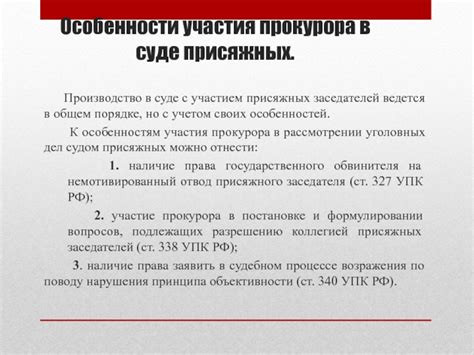 Особенности участия прокурора в суде присяжных.

Производство в суде с участием присяжных заседателей ведется в общем порядке, но с учетом своих особенностей.

К особенностям участия прокурора в рассмотрении уголовных дел судом присяжных можно отнести:

1. наличие права государственного обвинителя на немотивированный отвод присяжного заседателя (ст. 327 УПК РФ);

2. участие прокурора в постановке и формулировании вопросов, подлежащих разрешению коллегией присяжных заседателей (ст. 338 УПК РФ);

3. наличие права заявить в судебном процессе возражения по поводу нарушения принципа объективности (ст. 340 УПК РФ).